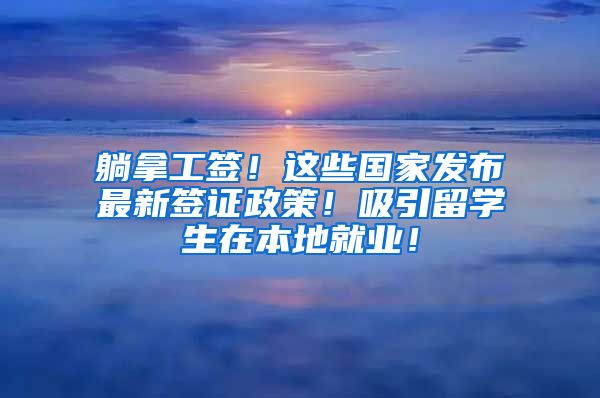 躺拿工签！这些国家发布最新签证政策！吸引留学生在本地就业！